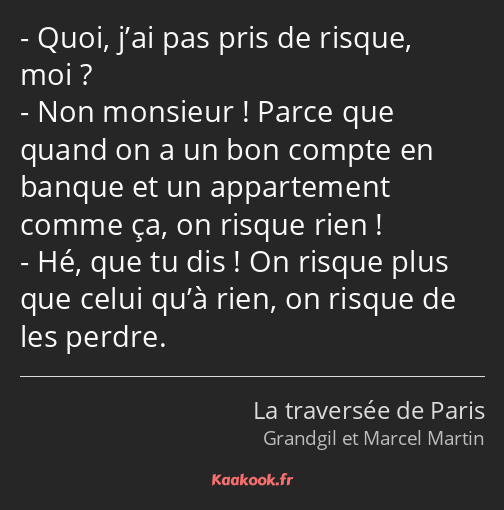 - Quoi, j’ai pas pris de risque, moi ?
- Non monsieur ! Parce que quand on a un bon compte en banque et un appartement comme ça, on risque rien !
- Hé, que tu dis ! On risque plus que celui qu’à rien, on risque de les perdre.

La traversée de Paris
Grandgil et Marcel Martin

Kaakook.fr